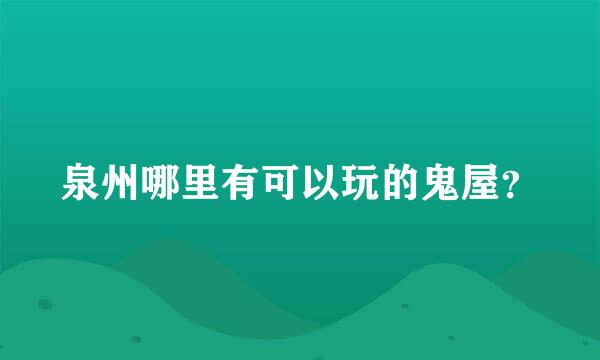 泉州哪里有可以玩的鬼屋?